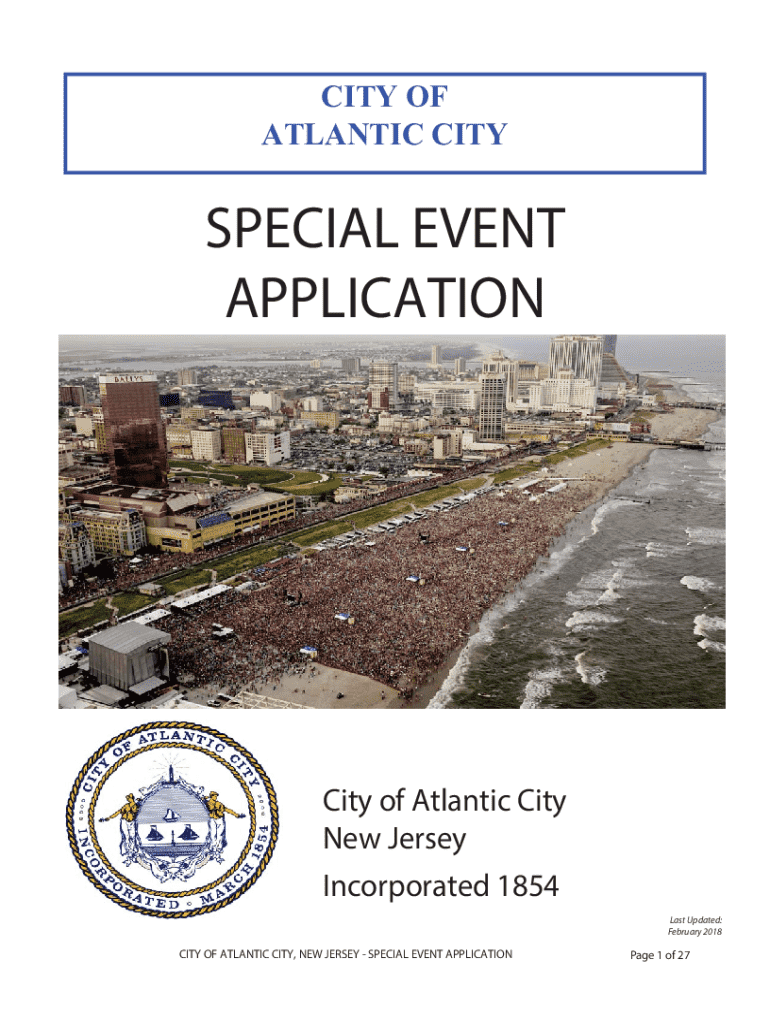 CITY OF
ATLANTIC CITY

SPECIAL EVENT
APPLICATION

BALLY'S

CITY OF ATLANTIC CITY
INCORPORATED MARCH 1854

City of Atlantic City
New Jersey
Incorporated 1854

Last Updated:
February 2018

CITY OF ATLANTIC CITY, NEW JERSEY - SPECIAL EVENT APPLICATION

Page 1 of 27